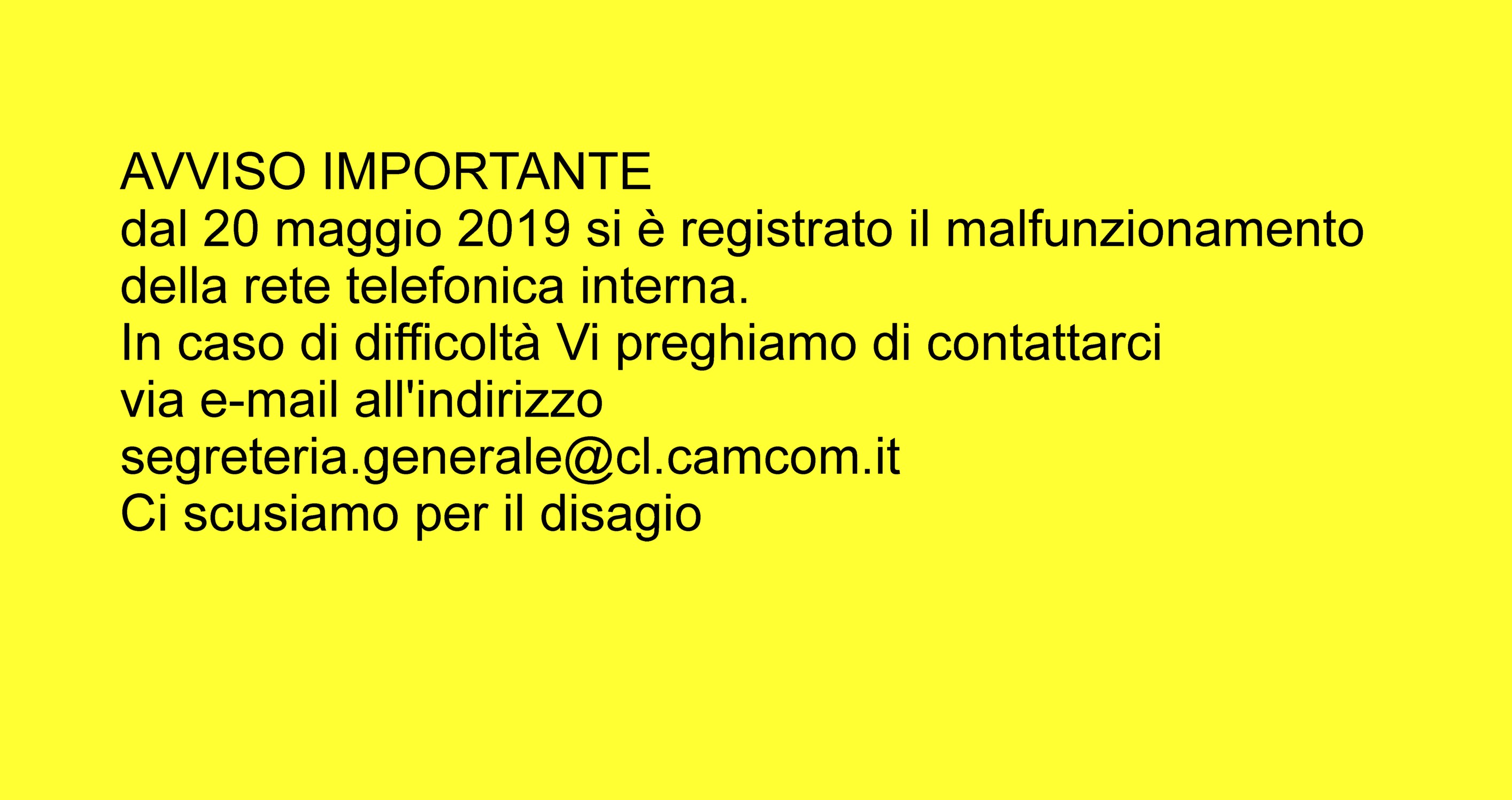 AVVISO IMPORTANTE
dal 20 maggio 2019 si è registrato il malfunzionamento della rete telefonica interna.
In caso di difficoltà Vi preghiamo di contattarci via e-mail all'indirizzo segreteria.generale@cl.camcom.it
Ci scusiamo per il disagio